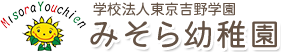 MisoraYouchien

学校法人東京吉野学園
みそら幼稚園